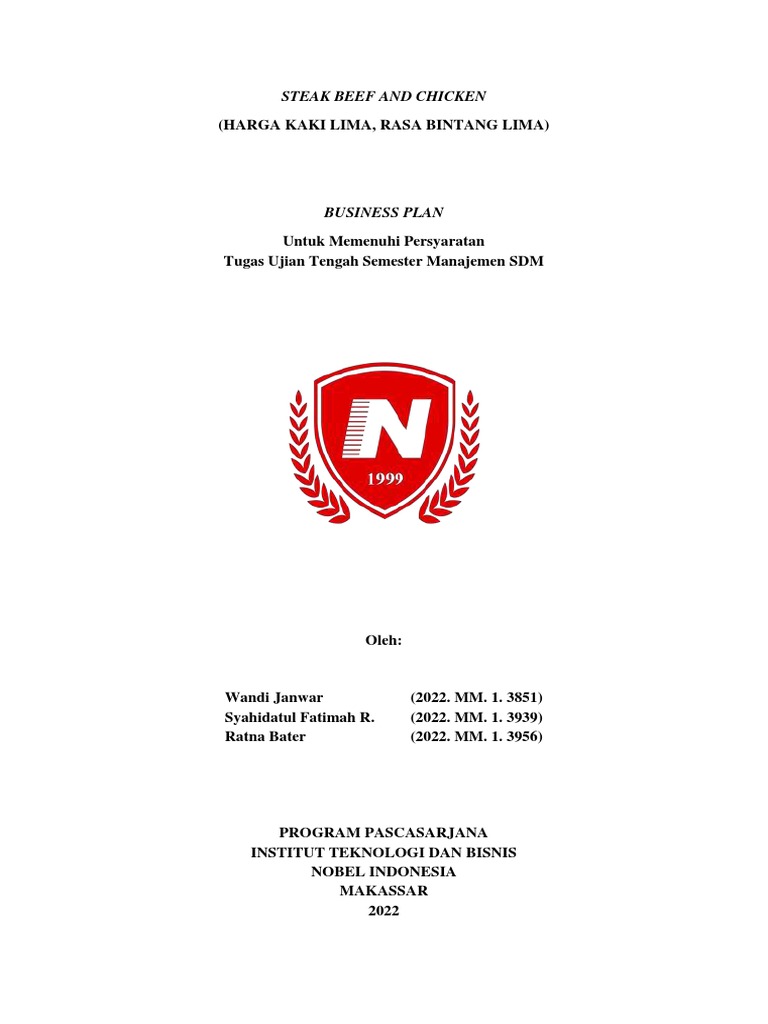 STEAK BEEF AND CHICKEN

(HARGA KAKI LIMA, RASA BINTANG LIMA)

BUSINESS PLAN

Untuk Memenuhi Persyaratan
Tugas Ujian Tengah Semester Manajemen SDM

N

1999

Oleh:

Wandi Janwar (2022. MM. 1. 3851)
Syahidatul Fatimah R. (2022. MM. 1. 3939)
Ratna Bater (2022. MM. 1. 3956)

PROGRAM PASCASARJANA
INSTITUT TEKNOLOGI DAN BISNIS
NOBEL INDONESIA
MAKASSAR
2022